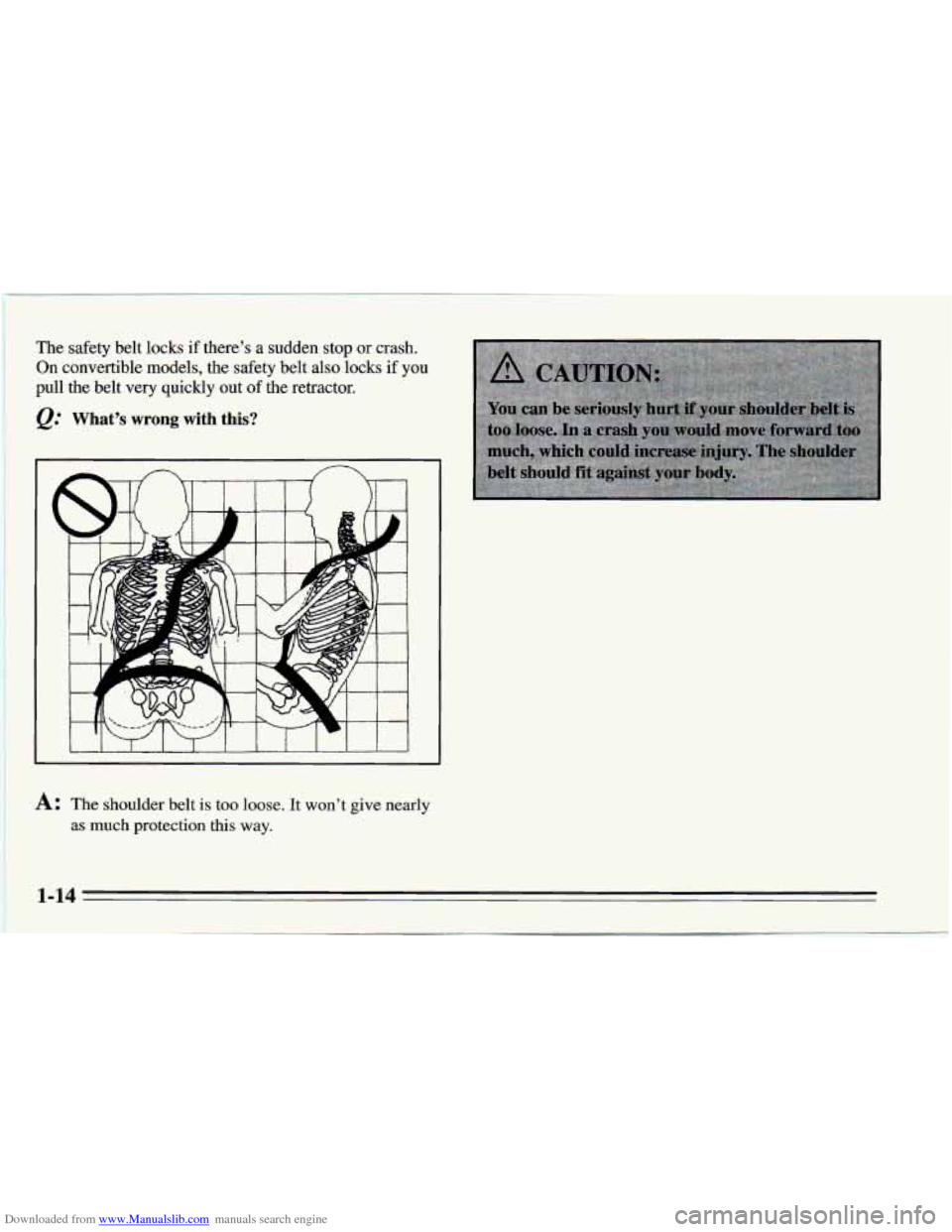 The safety belt locks if there's a sudden stop or crash. On convertible models, the safety belt also locks if you pull the belt very quickly out of the retractor.

Q: What's wrong with this?

A: The shoulder belt is too loose. It won't give nearly as much protection this way.

CAUTION:

You can be seriously hurt if your shoulder belt is too loose. In a crash you would move forward too much, which could increase injury. The shoulder belt should fit against your body.

1-14

Downloaded from www.Manualslib.com manuals search engine

carmanualsonline.info